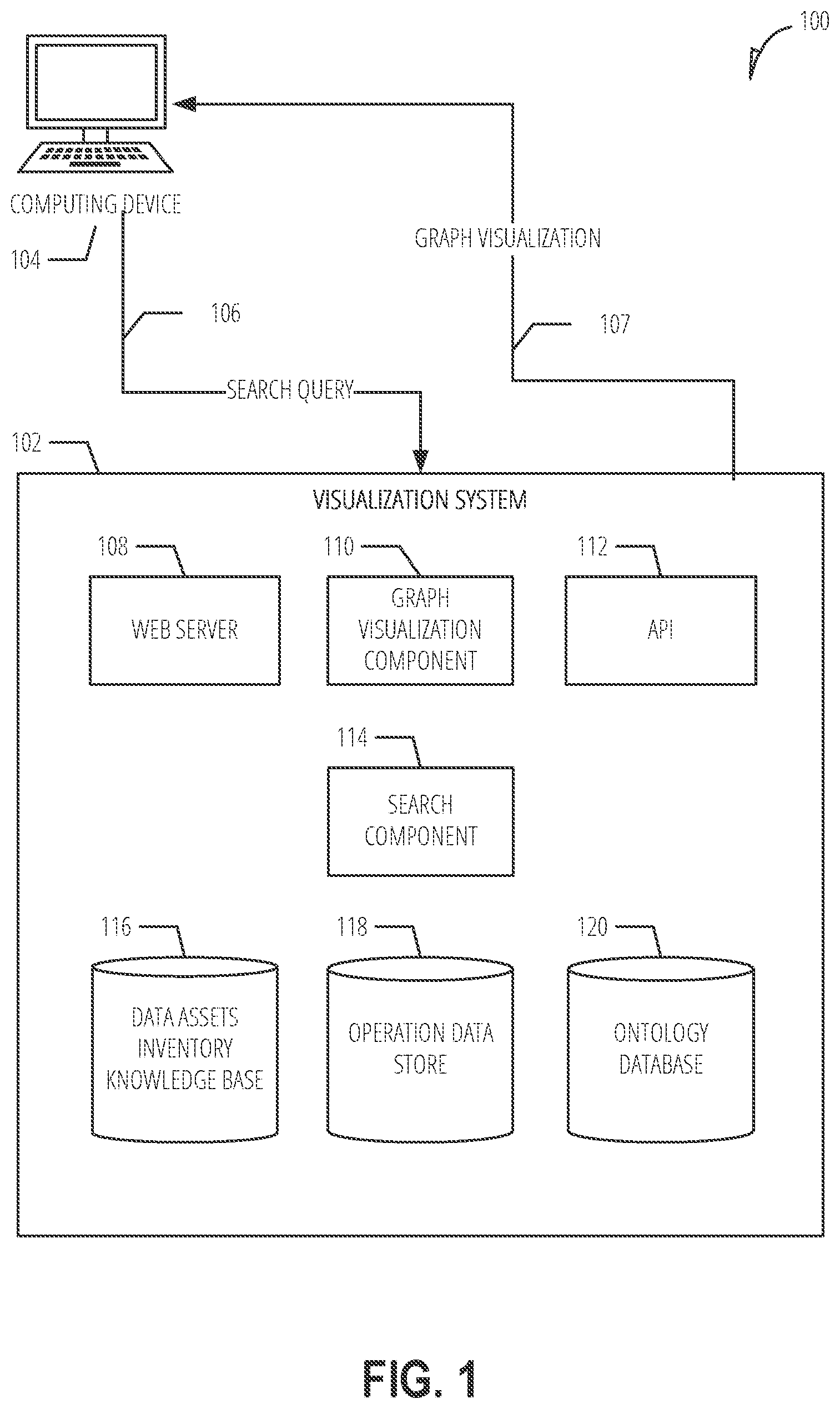 100

COMPUTING DEVICE

104

GRAPH VISUALIZATION

106

107

SEARCH QUERY

102

VISUALIZATION SYSTEM

108

WEB SERVER

110

GRAPH VISUALIZATION COMPONENT

112

API

114

SEARCH COMPONENT

116

DATA ASSETS INVENTORY KNOWLEDGE BASE

118

OPERATION DATA STORE

120

ONTOLOGY DATABASE

FIG. 1